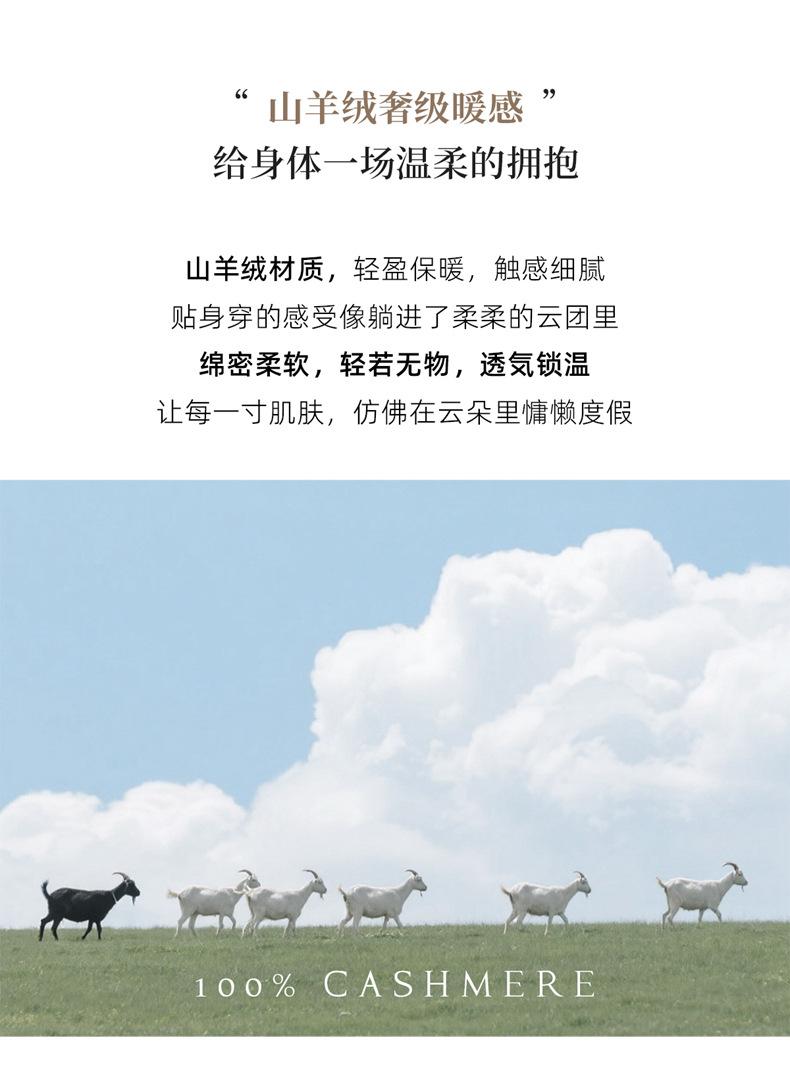 “山羊绒奢级暖感”
给身体一场温柔的拥抱

山羊绒材质，轻盈保暖，触感细腻
贴身穿的感受像躺进了柔柔的云团里
绵密柔软，轻若无物，透气锁温
让每一寸肌肤，仿佛在云朵里慵懒度假

100% CASHMERE